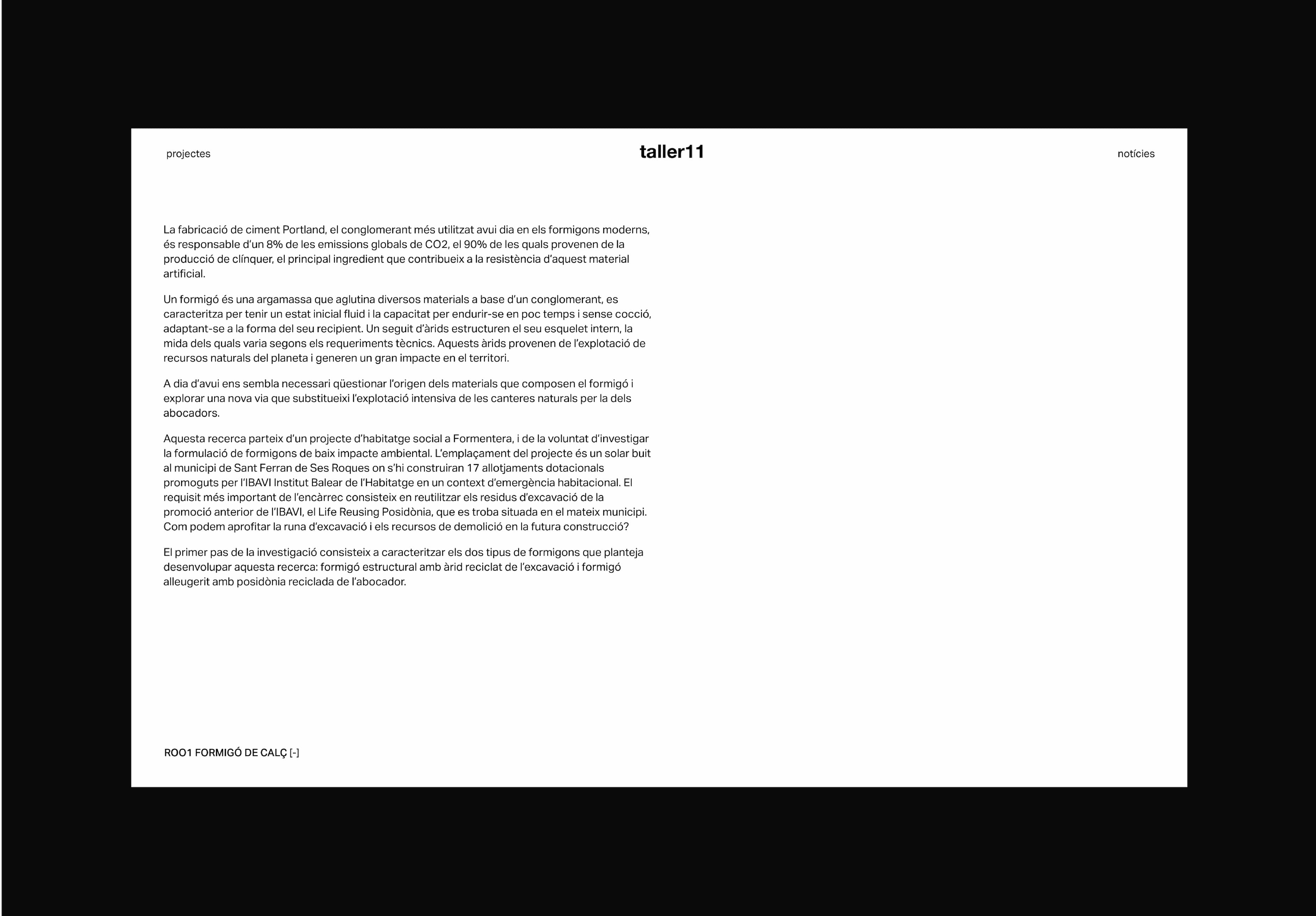 projectes

taller11

notícies

La fabricació de ciment Portland, el conglomerant més utilitzat avui dia en els formigons moderns, és responsable d'un 8% de les emissions globals de CO2, el 90% de les quals provenen de la producció de clínquer, el principal ingredient que contribueix a la resistència d'aquest material artificial.

Un formigó és una argamassa que aglutina diversos materials a base d'un conglomerant, es caracteritza per tenir un estat inicial fluid i la capacitat per endurir-se en poc temps i sense cocció, adaptant-se a la forma del seu recipient. Un seguit d'àrids estructuren el seu esquelet intern, la mida dels quals varia segons els requeriments tècnics. Aquests àrids provenen de l'explotació de recursos naturals del planeta i generen un gran impacte en el territori.

A dia d'avui ens sembla necessari qüestionar l'origen dels materials que composen el formigó i explorar una nova via que substitueixi l'explotació intensiva de les canteres naturals per la dels abocadors.

Aquesta recerca parteix d'un projecte d'habitatge social a Formentera, i de la voluntat d'investigar la formulació de formigons de baix impacte ambiental. L'emplaçament del projecte és un solar buit al municipi de Sant Ferran de Ses Roques on s'hi construiran 17 allotjaments dotacionals promoguts per l'IBAVI Institut Balear de l'Habitatge en un context d'emergència habitacional. El requisit més important de l'encàrrec consisteix en reutilitzar els residus d'excavació de la promoció anterior de l'IBAVI, el Life Reusing Posidònia, que es troba situada en el mateix municipi. Com podem aprofitar la runa d'excavació i els recursos de demolició en la futura construcció?

El primer pas de la investigació consisteix a caracteritzar els dos tipus de formigons que planteja desenvolupar aquesta recerca: formigó estructural amb àrid reciclat de l'excavació i formigó alleugerit amb posidònia reciclada de l'abocador.

ROO1 FORMIGÓ DE CALÇ [-]